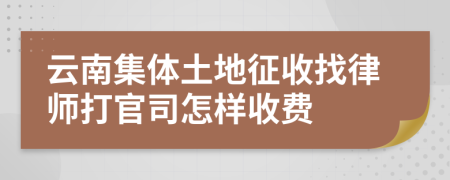 云南集体土地征收找律师打官司怎样收费